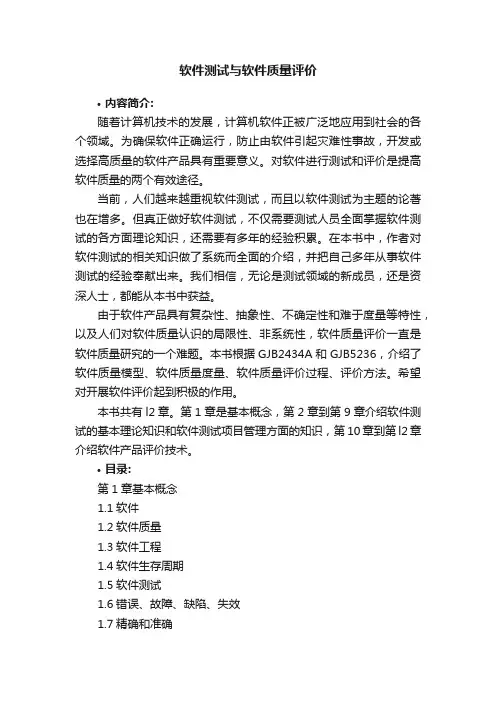 软件测试与软件质量评价

• 内容简介:

随着计算机技术的发展，计算机软件正被广泛地应用到社会的各个领域。为确保软件正确运行，防止由软件引起灾难性事故，开发或选择高质量的软件产品具有重要意义。对软件进行测试和评价是提高软件质量的两个有效途径。

当前，人们越来越重视软件测试，而且以软件测试为主题的论著也在增多。但真正做好软件测试，不仅需要测试人员全面掌握软件测试的各方面理论知识，还需要有多年的经验积累。在本书中，作者对软件测试的相关知识做了系统而全面的介绍，并把自己多年从事软件测试的经验奉献出来。我们相信，无论是测试领域的新成员，还是资深人士，都能从本书中获益。

由于软件产品具有复杂性、抽象性、不确定性和难于度量等特性，以及人们对软件质量认识的局限性、非系统性，软件质量评价一直是软件质量研究的一个难题。本书根据 GJB2434A 和 GJB5236，介绍了软件质量模型、软件质量度量、软件质量评价过程、评价方法。希望对开展软件评价起到积极的作用。

本书共有 l2 章。第 1 章是基本概念，第 2 章到第 9 章介绍软件测试的基本理论知识和软件测试项目管理方面的知识，第 10 章到第 l2 章介绍软件产品评价技术。

• 目录:

第 1 章基本概念
1.1 软件
1.2 软件质量
1.3 软件工程
1.4 软件生存周期
1.5 软件测试
1.6 错误、故障、缺陷、失效
1.7 精确和准确